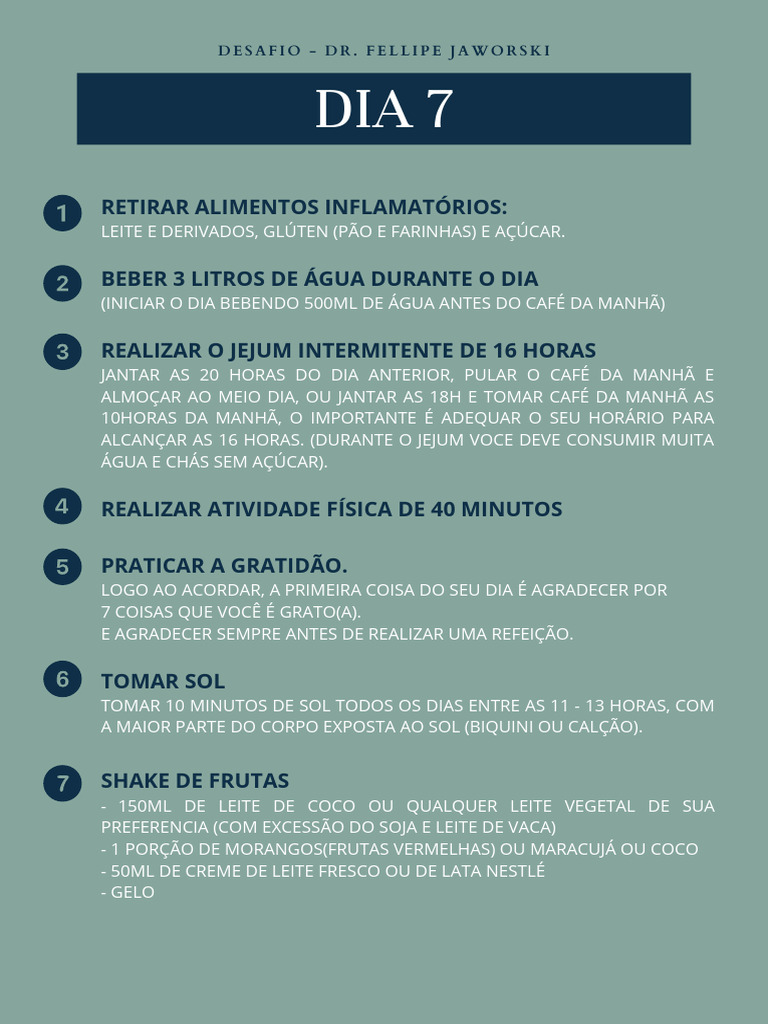 DESAFIO - DR. FELLIPE JAWORSKI

DIA 7

1
RETIRAR ALIMENTOS INFLAMATÓRIOS:
LEITE E DERIVADOS, GLÚTEN (PÃO E FARINHAS) E AÇÚCAR.

2
BEBER 3 LITROS DE ÁGUA DURANTE O DIA
(INICIAR O DIA BEBENDO 500ML DE ÁGUA ANTES DO CAFÉ DA MANHÃ)

3
REALIZAR O JEJUM INTERMITENTE DE 16 HORAS
JANTAR AS 20 HORAS DO DIA ANTERIOR, PULAR O CAFÉ DA MANHÃ E ALMOÇAR AO MEIO DIA, OU JANTAR AS 18H E TOMAR CAFÉ DA MANHÃ AS 10HORAS DA MANHÃ, O IMPORTANTE É ADEQUAR O SEU HORÁRIO PARA ALCANÇAR AS 16 HORAS. (DURANTE O JEJUM VOCE DEVE CONSUMIR MUITA ÁGUA E CHÁS SEM AÇÚCAR).

4
REALIZAR ATIVIDADE FÍSICA DE 40 MINUTOS

5
PRATICAR A GRATIDÃO.
LOGO AO ACORDAR, A PRIMEIRA COISA DO SEU DIA É AGRADECER POR 7 COISAS QUE VOCÊ É GRATO(A).
E AGRADECER SEMPRE ANTES DE REALIZAR UMA REFEIÇÃO.

6
TOMAR SOL
TOMAR 10 MINUTOS DE SOL TODOS OS DIAS ENTRE AS 11 - 13 HORAS, COM A MAIOR PARTE DO CORPO EXPOSTA AO SOL (BIQUINI OU CALÇÃO).

7
SHAKE DE FRUTAS
- 150ML DE LEITE DE COCO OU QUALQUER LEITE VEGETAL DE SUA PREFERENCIA (COM EXCESSÃO DO SOJA E LEITE DE VACA)
- 1 PORÇÃO DE MORANGOS(FRUTAS VERMELHAS) OU MARACUJÁ OU COCO
- 50ML DE CREME DE LEITE FRESCO OU DE LATA NESTLÉ
- GELO